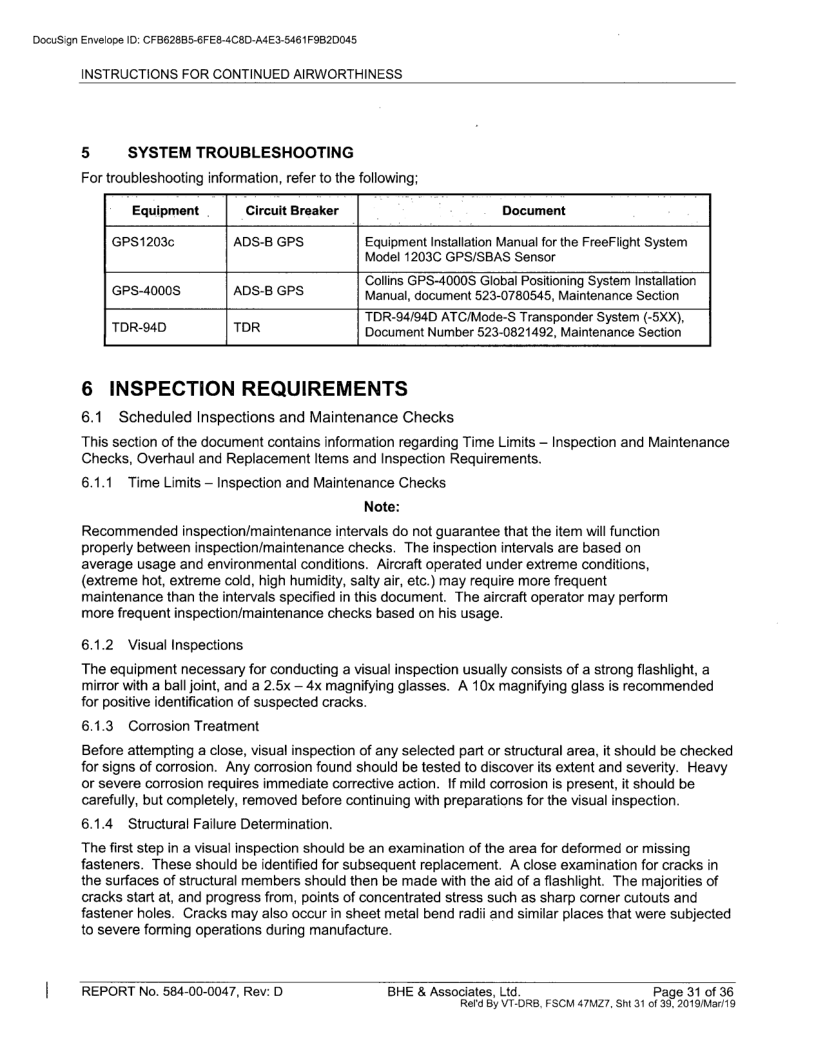 DocuSign Envelope ID: CFB628B5-6FE8-4C8D-A4E3-5461F9B2D045

INSTRUCTIONS FOR CONTINUED AIRWORTHINESS

5 SYSTEM TROUBLESHOOTING

For troubleshooting information, refer to the following;

| Equipment | Circuit Breaker | Document |
|---|---|---|
| GPS1203c | ADS-B GPS | Equipment Installation Manual for the FreeFlight System Model 1203C GPS/SBAS Sensor |
| GPS-4000S | ADS-B GPS | Collins GPS-4000S Global Positioning System Installation Manual, document 523-0780545, Maintenance Section |
| TDR-94D | TDR | TDR-94/94D ATC/Mode-S Transponder System (-5XX), Document Number 523-0821492, Maintenance Section |

6 INSPECTION REQUIREMENTS

6.1 Scheduled Inspections and Maintenance Checks

This section of the document contains information regarding Time Limits – Inspection and Maintenance Checks, Overhaul and Replacement Items and Inspection Requirements.

6.1.1 Time Limits – Inspection and Maintenance Checks

Note:

Recommended inspection/maintenance intervals do not guarantee that the item will function properly between inspection/maintenance checks. The inspection intervals are based on average usage and environmental conditions. Aircraft operated under extreme conditions, (extreme hot, extreme cold, high humidity, salty air, etc.) may require more frequent maintenance than the intervals specified in this document. The aircraft operator may perform more frequent inspection/maintenance checks based on his usage.

6.1.2 Visual Inspections

The equipment necessary for conducting a visual inspection usually consists of a strong flashlight, a mirror with a ball joint, and a 2.5x – 4x magnifying glasses. A 10x magnifying glass is recommended for positive identification of suspected cracks.

6.1.3 Corrosion Treatment

Before attempting a close, visual inspection of any selected part or structural area, it should be checked for signs of corrosion. Any corrosion found should be tested to discover its extent and severity. Heavy or severe corrosion requires immediate corrective action. If mild corrosion is present, it should be carefully, but completely, removed before continuing with preparations for the visual inspection.

6.1.4 Structural Failure Determination.

The first step in a visual inspection should be an examination of the area for deformed or missing fasteners. These should be identified for subsequent replacement. A close examination for cracks in the surfaces of structural members should then be made with the aid of a flashlight. The majorities of cracks start at, and progress from, points of concentrated stress such as sharp corner cutouts and fastener holes. Cracks may also occur in sheet metal bend radii and similar places that were subjected to severe forming operations during manufacture.

REPORT No. 584-00-0047, Rev: D BHE & Associates, Ltd. Page 31 of 36
Rel'd By VT-DRB, FSCM 47MZ7, Sht 31 of 39, 2019/Mar/19